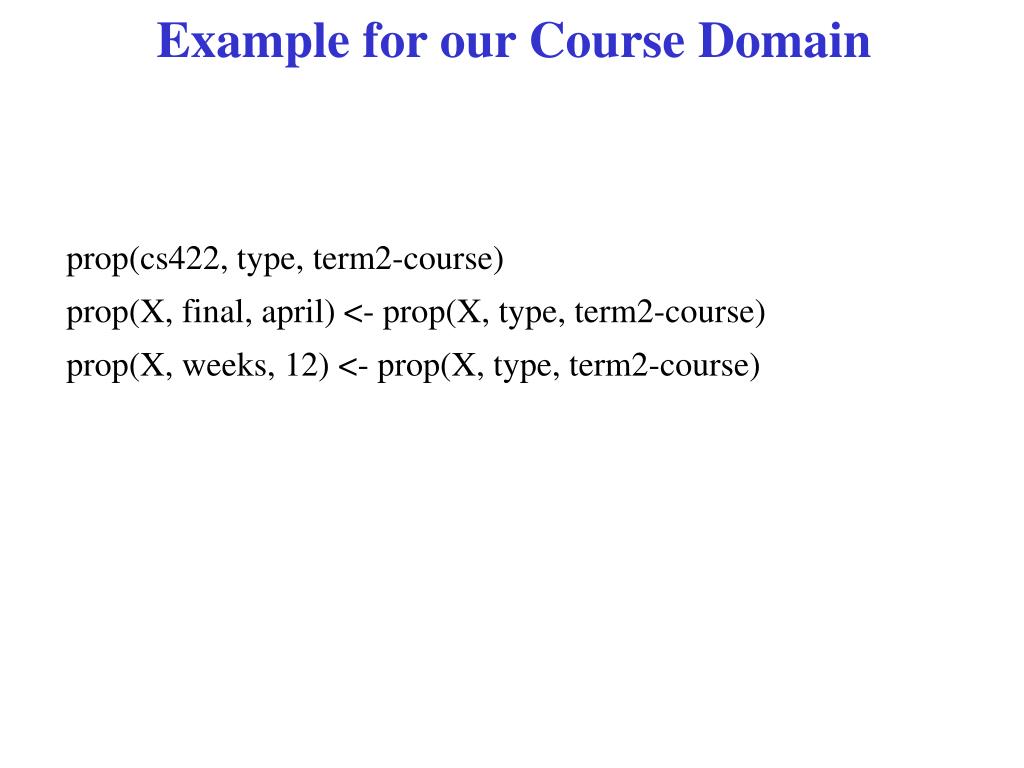 Example for our Course Domain

prop(cs422, type, term2-course)

prop(X, final, april) <- prop(X, type, term2-course)

prop(X, weeks, 12) <- prop(X, type, term2-course)